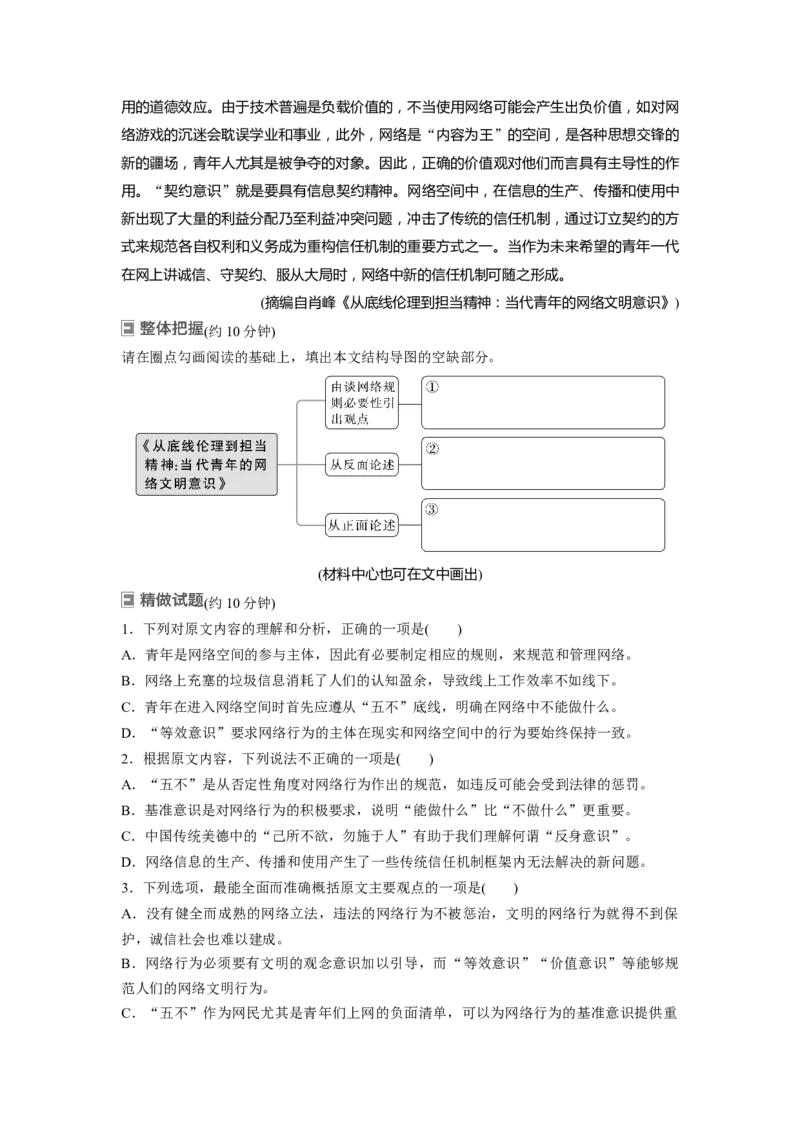 用的道德效应。由于技术普遍是负载价值的，不当使用网络可能会产生出负价值，如对网络游戏的沉迷会耽误学业和事业，此外，网络是“内容为王”的空间，是各种思想交锋的新的疆场，青年人尤其是被争夺的对象。因此，正确的价值观对他们而言具有主导性的作用。“契约意识”就是要具有信息契约精神。网络空间中，在信息的生产、传播和使用中新出现了大量的利益分配乃至利益冲突问题，冲击了传统的信任机制，通过订立契约的方式来规范各自权利和义务成为重构信任机制的重要方式之一。当作为未来希望的青年一代在网上讲诚信、守契约、服从大局时，网络中新的信任机制可随之形成。

(摘编自肖峰《从底线伦理到担当精神：当代青年的网络文明意识》)

整体把握(约 10 分钟)

请在圈点勾画阅读的基础上，填出本文结构导图的空缺部分。

《从底线伦理到担当精神:当代青年的网络文明意识》

由谈网络规则必要性引出观点

①

从反面论述

②

从正面论述

③

(材料中心也可在文中画出)

精做试题(约 10 分钟)

1．下列对原文内容的理解和分析，正确的一项是(　　)

A．青年是网络空间的参与主体，因此有必要制定相应的规则，来规范和管理网络。

B．网络上充塞的垃圾信息消耗了人们的认知盈余，导致线上工作效率不如线下。

C．青年在进入网络空间时首先应遵从“五不”底线，明确在网络中不能做什么。

D．“等效意识”要求网络行为的主体在现实和网络空间中的行为要始终保持一致。

2．根据原文内容，下列说法不正确的一项是(　　)

A．“五不”是从否定性角度对网络行为作出的规范，如违反可能会受到法律的惩罚。

B．基准意识是对网络行为的积极要求，说明“能做什么”比“不做什么”更重要。

C．中国传统美德中的“己所不欲，勿施于人”有助于我们理解何谓“反身意识”。

D．网络信息的生产、传播和使用产生了一些传统信任机制框架内无法解决的新问题。

3．下列选项，最能全面而准确概括原文主要观点的一项是(　　)

A．没有健全而成熟的网络立法，违法的网络行为不被惩治，文明的网络行为就得不到保护，诚信社会也难以建成。

B．网络行为必须要有文明的观念意识加以引导，而“等效意识”“价值意识”等能够规范人们的网络文明行为。

C．“五不”作为网民尤其是青年们上网的负面清单，可以为网络行为的基准意识提供重